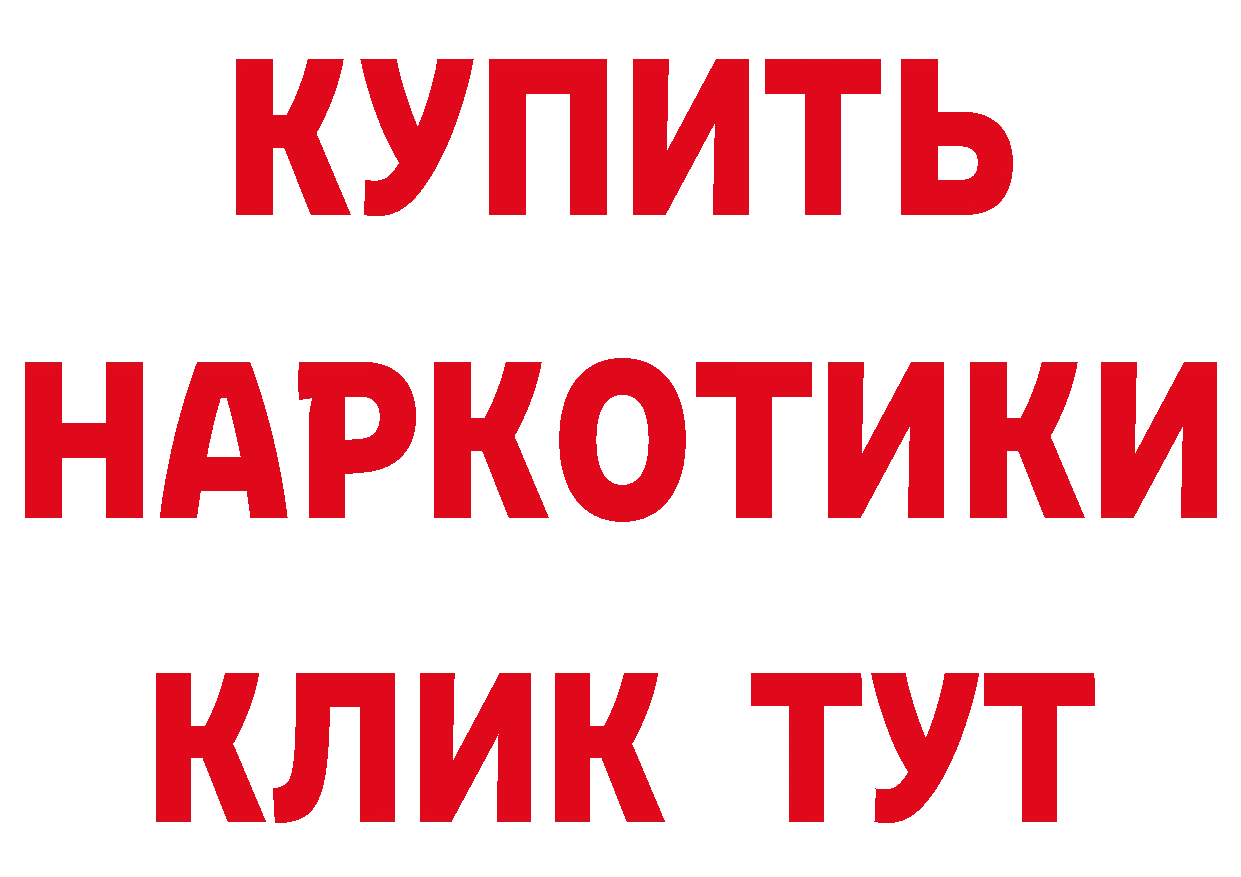 КУПИТЬ НАРКОТИКИ КЛИК ТУТ